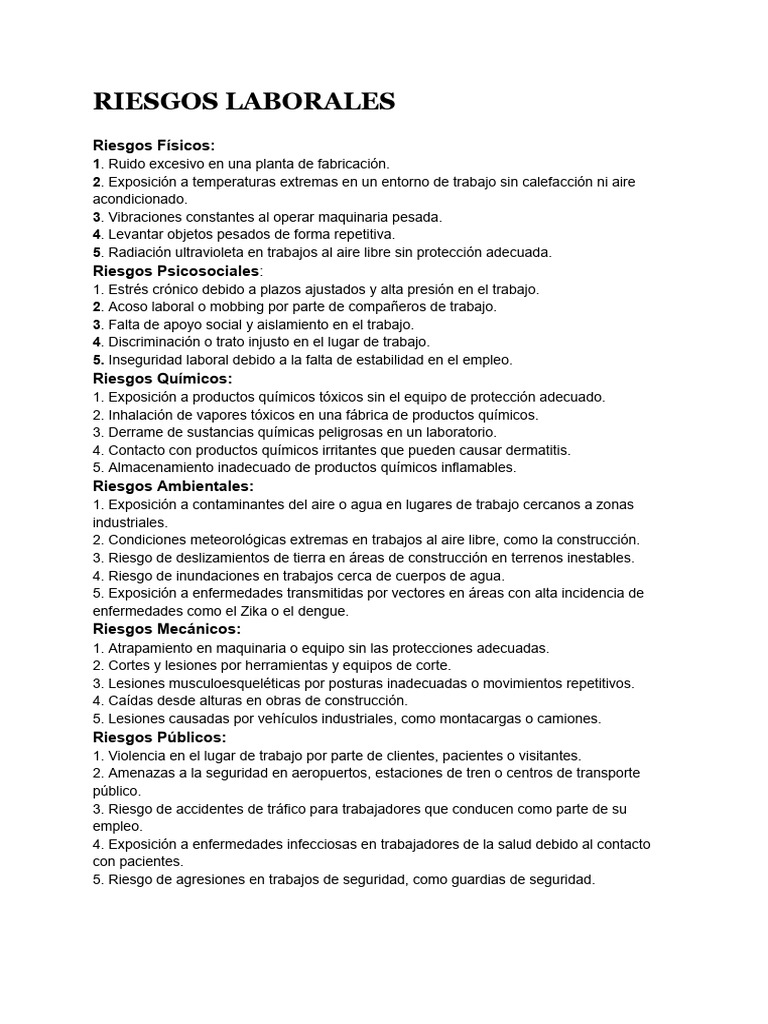 RIESGOS LABORALES

Riesgos Físicos:
1. Ruido excesivo en una planta de fabricación.
2. Exposición a temperaturas extremas en un entorno de trabajo sin calefacción ni aire acondicionado.
3. Vibraciones constantes al operar maquinaria pesada.
4. Levantar objetos pesados de forma repetitiva.
5. Radiación ultravioleta en trabajos al aire libre sin protección adecuada.
Riesgos Psicosociales:
1. Estrés crónico debido a plazos ajustados y alta presión en el trabajo.
2. Acoso laboral o mobbing por parte de compañeros de trabajo.
3. Falta de apoyo social y aislamiento en el trabajo.
4. Discriminación o trato injusto en el lugar de trabajo.
5. Inseguridad laboral debido a la falta de estabilidad en el empleo.
Riesgos Químicos:
1. Exposición a productos químicos tóxicos sin el equipo de protección adecuado.
2. Inhalación de vapores tóxicos en una fábrica de productos químicos.
3. Derrame de sustancias químicas peligrosas en un laboratorio.
4. Contacto con productos químicos irritantes que pueden causar dermatitis.
5. Almacenamiento inadecuado de productos químicos inflamables.
Riesgos Ambientales:
1. Exposición a contaminantes del aire o agua en lugares de trabajo cercanos a zonas industriales.
2. Condiciones meteorológicas extremas en trabajos al aire libre, como la construcción.
3. Riesgo de deslizamientos de tierra en áreas de construcción en terrenos inestables.
4. Riesgo de inundaciones en trabajos cerca de cuerpos de agua.
5. Exposición a enfermedades transmitidas por vectores en áreas con alta incidencia de enfermedades como el Zika o el dengue.
Riesgos Mecánicos:
1. Atrapamiento en maquinaria o equipo sin las protecciones adecuadas.
2. Cortes y lesiones por herramientas y equipos de corte.
3. Lesiones musculoesqueléticas por posturas inadecuadas o movimientos repetitivos.
4. Caídas desde alturas en obras de construcción.
5. Lesiones causadas por vehículos industriales, como montacargas o camiones.
Riesgos Públicos:
1. Violencia en el lugar de trabajo por parte de clientes, pacientes o visitantes.
2. Amenazas a la seguridad en aeropuertos, estaciones de tren o centros de transporte público.
3. Riesgo de accidentes de tráfico para trabajadores que conducen como parte de su empleo.
4. Exposición a enfermedades infecciosas en trabajadores de la salud debido al contacto con pacientes.
5. Riesgo de agresiones en trabajos de seguridad, como guardias de seguridad.